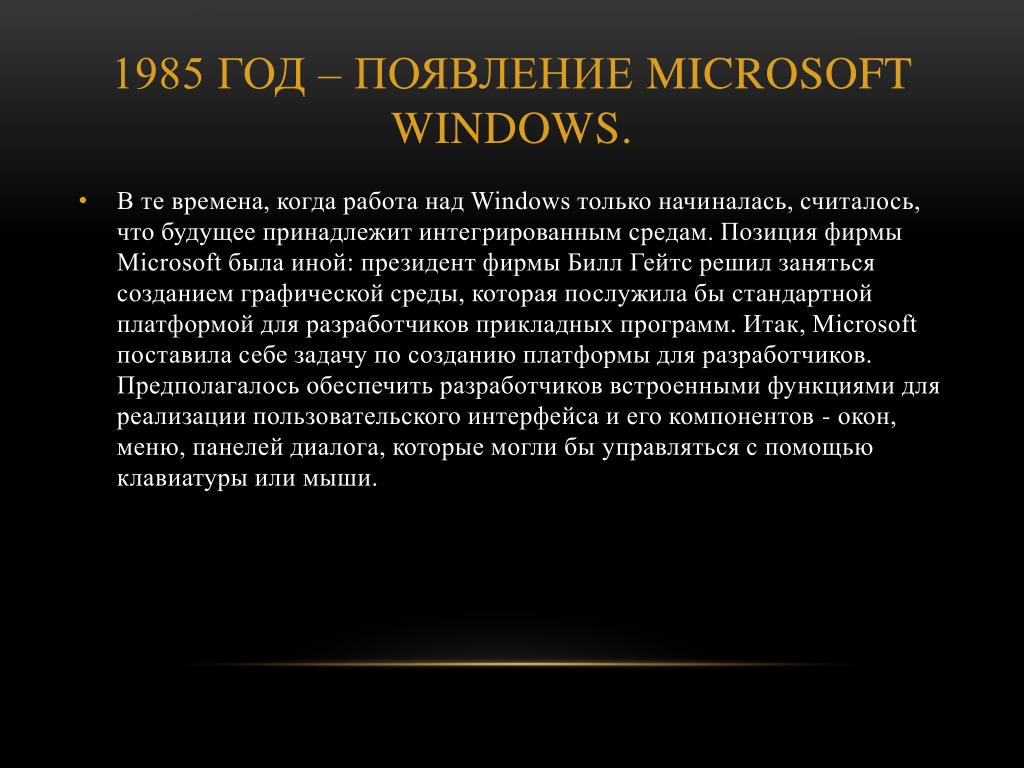 1985 ГОД – ПОЯВЛЕНИЕ MICROSOFT WINDOWS.

• В те времена, когда работа над Windows только начиналась, считалось, что будущее принадлежит интегрированным средам. Позиция фирмы Microsoft была иной: президент фирмы Билл Гейтс решил заняться созданием графической среды, которая послужила бы стандартной платформой для разработчиков прикладных программ. Итак, Microsoft поставила себе задачу по созданию платформы для разработчиков. Предполагалось обеспечить разработчиков встроенными функциями для реализации пользовательского интерфейса и его компонентов - окон, меню, панелей диалога, которые могли бы управляться с помощью клавиатуры или мыши.